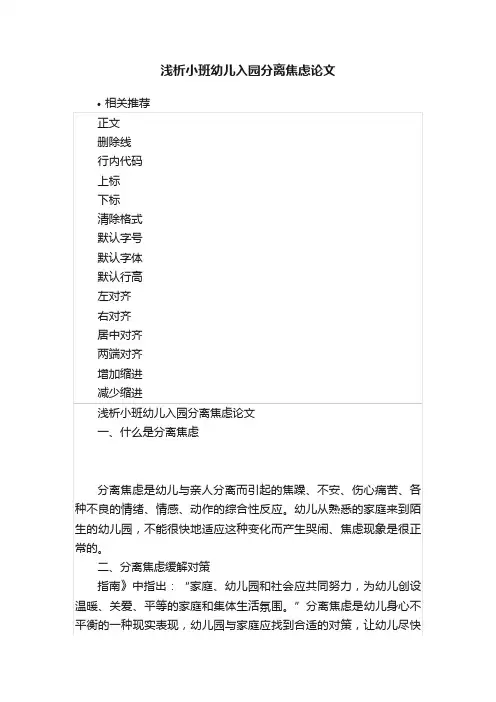 浅析小班幼儿入园分离焦虑论文

• 相关推荐

正文
删除线
行内代码
上标
下标
清除格式
默认字号
默认字体
默认行高
左对齐
右对齐
居中对齐
两端对齐
增加缩进
减少缩进

浅析小班幼儿入园分离焦虑论文

一、什么是分离焦虑

分离焦虑是幼儿与亲人分离而引起的焦躁、不安、伤心痛苦、各种不良的情绪、情感、动作的综合性反应。幼儿从熟悉的家庭来到陌生的幼儿园，不能很快地适应这种变化而产生哭闹、焦虑现象是很正常的。

二、分离焦虑缓解对策

指南》中指出：“家庭、幼儿园和社会应共同努力，为幼儿创设温暖、关爱、平等的家庭和集体生活氛围。”分离焦虑是幼儿身心不平衡的一种现实表现，幼儿园与家庭应找到合适的对策，让幼儿尽快